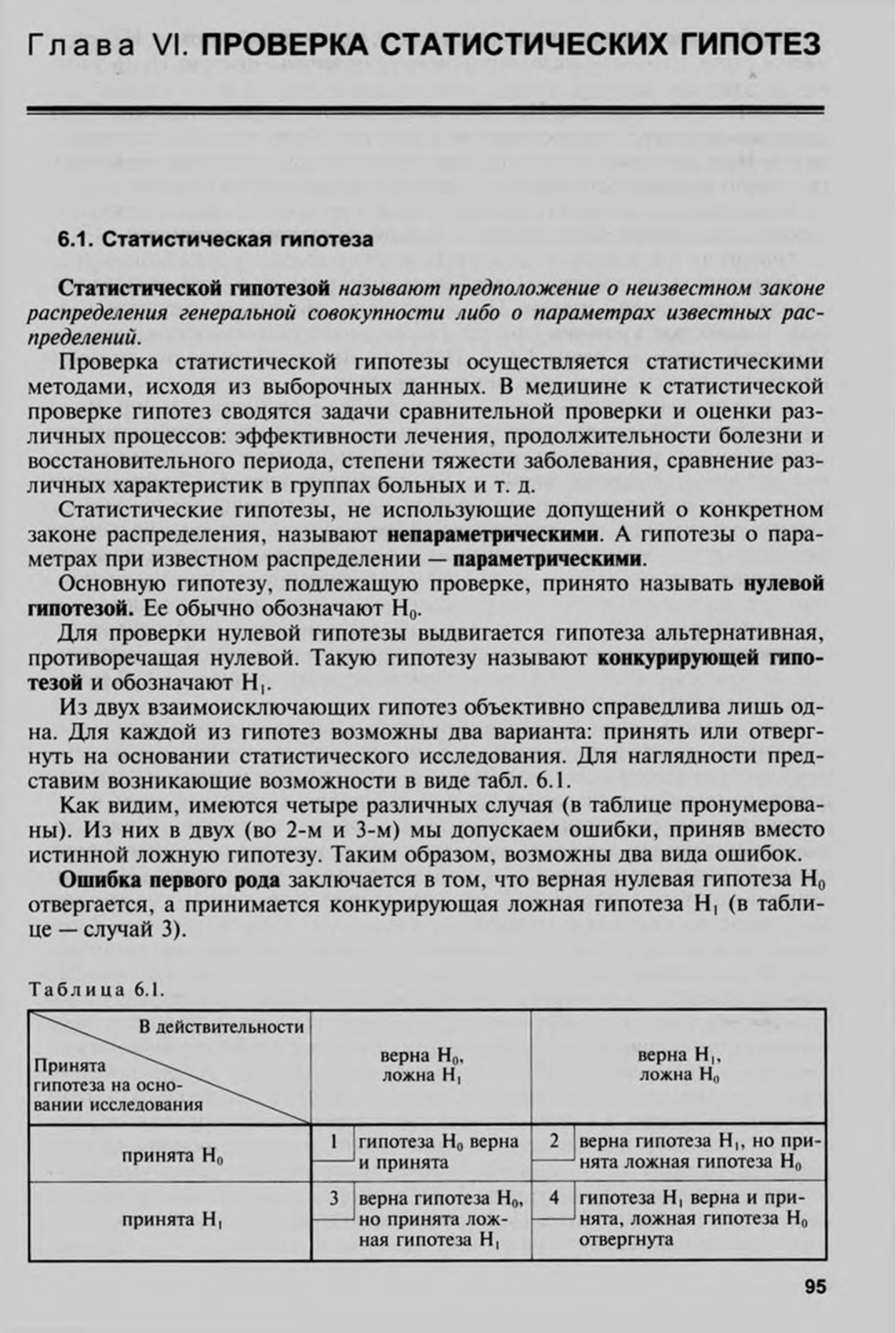 Глава VI. ПРОВЕРКА СТАТИСТИЧЕСКИХ ГИПОТЕЗ

6.1. Статистическая гипотеза

Статистической гипотезой называют предположение о неизвестном законе распределения генеральной совокупности либо о параметрах известных распределений.

Проверка статистической гипотезы осуществляется статистическими методами, исходя из выборочных данных. В медицине к статистической проверке гипотез сводятся задачи сравнительной проверки и оценки различных процессов: эффективности лечения, продолжительности болезни и восстановительного периода, степени тяжести заболевания, сравнение различных характеристик в группах больных и т. д.

Статистические гипотезы, не использующие допущений о конкретном законе распределения, называют непараметрическими. А гипотезы о параметрах при известном распределении — параметрическими.

Основную гипотезу, подлежащую проверке, принято называть нулевой гипотезой. Ее обычно обозначают $H_0$.

Для проверки нулевой гипотезы выдвигается гипотеза альтернативная, противоречащая нулевой. Такую гипотезу называют конкурирующей гипотезой и обозначают $H_1$.

Из двух взаимоисключающих гипотез объективно справедлива лишь одна. Для каждой из гипотез возможны два варианта: принять или отвергнуть на основании статистического исследования. Для наглядности представим возникающие возможности в виде табл. 6.1.

Как видим, имеются четыре различных случая (в таблице пронумерованы). Из них в двух (во 2-м и 3-м) мы допускаем ошибки, приняв вместо истинной ложную гипотезу. Таким образом, возможны два вида ошибок.

Ошибка первого рода заключается в том, что верная нулевая гипотеза $H_0$ отвергается, а принимается конкурирующая ложная гипотеза $H_1$ (в таблице — случай 3).

Таблица 6.1.

| В действительности / Принята гипотеза на основании исследования | верна $H_0$, ложна $H_1$ | верна $H_1$, ложна $H_0$ |
|---|---|---|
| принята $H_0$ | 1 гипотеза $H_0$ верна и принята | 2 верна гипотеза $H_1$, но принята ложная гипотеза $H_0$ |
| принята $H_1$ | 3 верна гипотеза $H_0$, но принята ложная гипотеза $H_1$ | 4 гипотеза $H_1$ верна и принята, ложная гипотеза $H_0$ отвергнута |

95